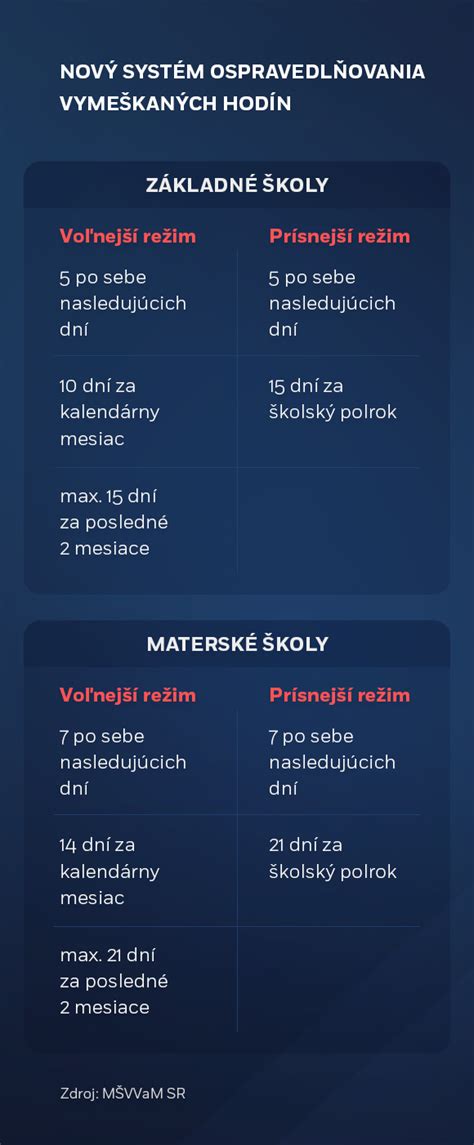 NOVÝ SYSTÉM OSPRAVEDLŇOVANIA VYMEŠKANÝCH HODÍN

ZÁKLADNÉ ŠKOLY

| Voľnejší režim | Prísnejší režim |
|---|---|
| 5 po sebe nasledujúcich dní | 5 po sebe nasledujúcich dní |
| 10 dní za kalendárny mesiac | 15 dní za školský polrok |
| max. 15 dní za posledné 2 mesiace | |

MATERSKÉ ŠKOLY

| Voľnejší režim | Prísnejší režim |
|---|---|
| 7 po sebe nasledujúcich dní | 7 po sebe nasledujúcich dní |
| 14 dní za kalendárny mesiac | 21 dní za školský polrok |
| max. 21 dní za posledné 2 mesiace | |

Zdroj: MŠVVaM SR